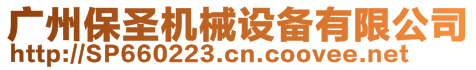 广州保圣机械设备有限公司
http://SP660223.cn.coovee.net